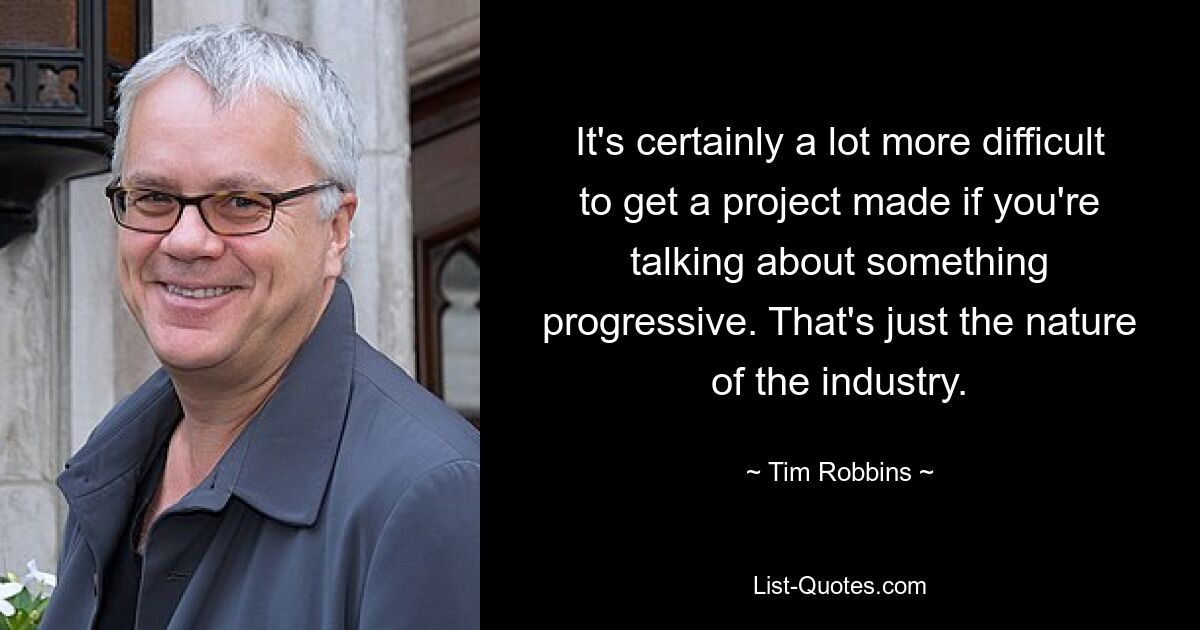 It's certainly a lot more difficult to get a project made if you're talking about something progressive. That's just the nature of the industry.

~ Tim Robbins ~

List-Quotes.com